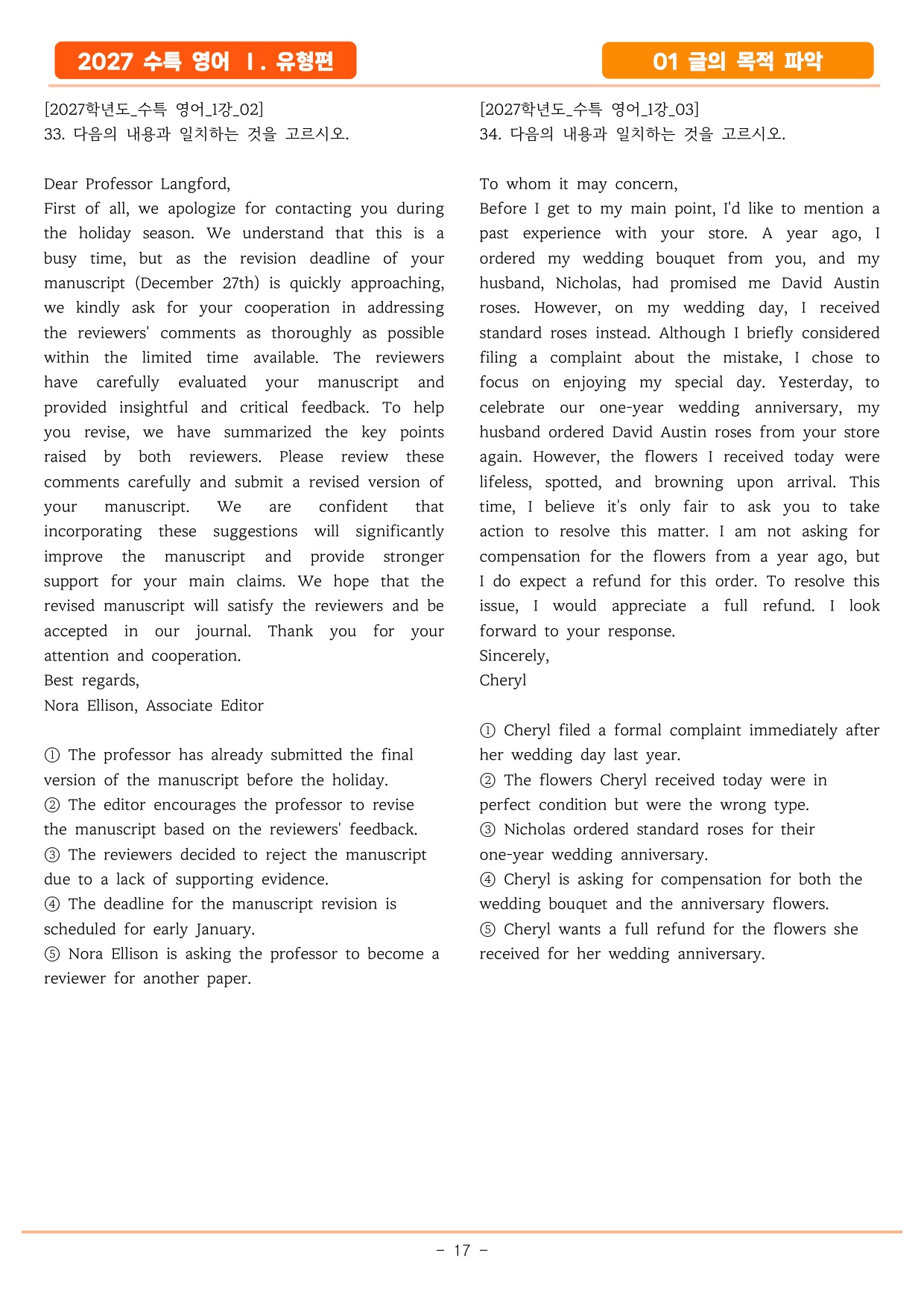 2027 수특 영어 Ⅰ. 유형편

01 글의 목적 파악

[2027학년도_수특 영어_1강_02]
33. 다음의 내용과 일치하는 것을 고르시오.

Dear Professor Langford,
First of all, we apologize for contacting you during the holiday season. We understand that this is a busy time, but as the revision deadline of your manuscript (December 27th) is quickly approaching, we kindly ask for your cooperation in addressing the reviewers' comments as thoroughly as possible within the limited time available. The reviewers have carefully evaluated your manuscript and provided insightful and critical feedback. To help you revise, we have summarized the key points raised by both reviewers. Please review these comments carefully and submit a revised version of your manuscript. We are confident that incorporating these suggestions will significantly improve the manuscript and provide stronger support for your main claims. We hope that the revised manuscript will satisfy the reviewers and be accepted in our journal. Thank you for your attention and cooperation.
Best regards,
Nora Ellison, Associate Editor

① The professor has already submitted the final version of the manuscript before the holiday.
② The editor encourages the professor to revise the manuscript based on the reviewers' feedback.
③ The reviewers decided to reject the manuscript due to a lack of supporting evidence.
④ The deadline for the manuscript revision is scheduled for early January.
⑤ Nora Ellison is asking the professor to become a reviewer for another paper.

[2027학년도_수특 영어_1강_03]
34. 다음의 내용과 일치하는 것을 고르시오.

To whom it may concern,
Before I get to my main point, I'd like to mention a past experience with your store. A year ago, I ordered my wedding bouquet from you, and my husband, Nicholas, had promised me David Austin roses. However, on my wedding day, I received standard roses instead. Although I briefly considered filing a complaint about the mistake, I chose to focus on enjoying my special day. Yesterday, to celebrate our one-year wedding anniversary, my husband ordered David Austin roses from your store again. However, the flowers I received today were lifeless, spotted, and browning upon arrival. This time, I believe it's only fair to ask you to take action to resolve this matter. I am not asking for compensation for the flowers from a year ago, but I do expect a refund for this order. To resolve this issue, I would appreciate a full refund. I look forward to your response.
Sincerely,
Cheryl

① Cheryl filed a formal complaint immediately after her wedding day last year.
② The flowers Cheryl received today were in perfect condition but were the wrong type.
③ Nicholas ordered standard roses for their one-year wedding anniversary.
④ Cheryl is asking for compensation for both the wedding bouquet and the anniversary flowers.
⑤ Cheryl wants a full refund for the flowers she received for her wedding anniversary.

- 17 -